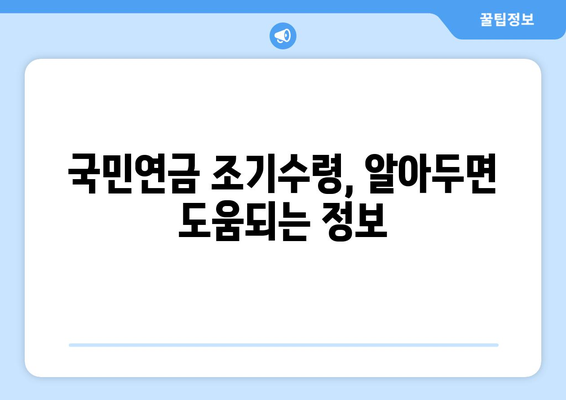 꿀팁정보

국민연금 조기수령, 알아두면 도움되는 정보